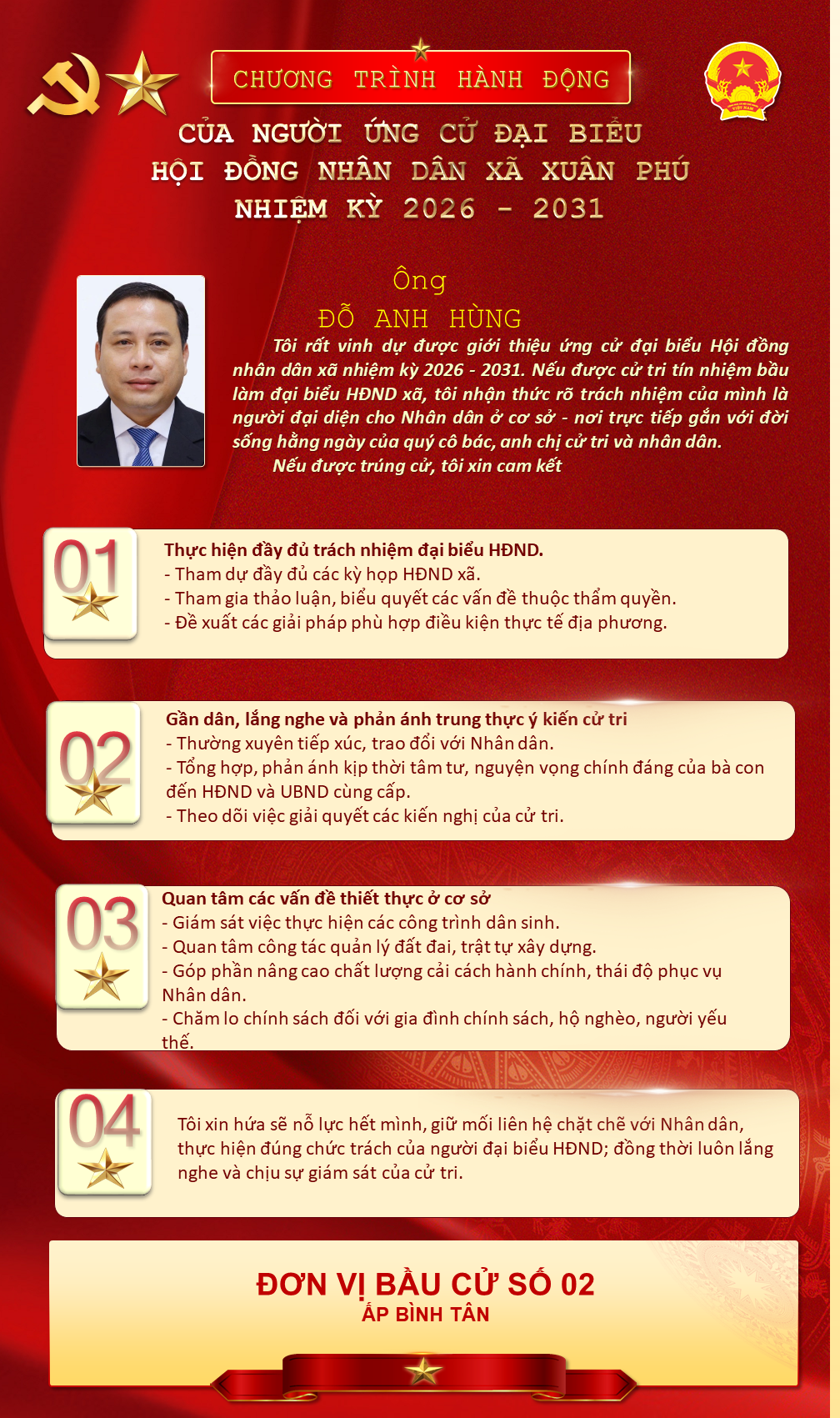 CHƯƠNG TRÌNH HÀNH ĐỘNG

CỦA NGƯỜI ỨNG CỬ ĐẠI BIỂU
HỘI ĐỒNG NHÂN DÂN XÃ XUÂN PHÚ
NHIỆM KỲ 2026 - 2031

Ông
ĐỖ ANH HÙNG

Tôi rất vinh dự được giới thiệu ứng cử đại biểu Hội đồng nhân dân xã nhiệm kỳ 2026 - 2031. Nếu được cử tri tín nhiệm bầu làm đại biểu HĐND xã, tôi nhận thức rõ trách nhiệm của mình là người đại diện cho Nhân dân ở cơ sở - nơi trực tiếp gắn với đời sống hằng ngày của quý cô bác, anh chị cử tri và nhân dân.

Nếu được trúng cử, tôi xin cam kết

01
Thực hiện đầy đủ trách nhiệm đại biểu HĐND.
- Tham dự đầy đủ các kỳ họp HĐND xã.
- Tham gia thảo luận, biểu quyết các vấn đề thuộc thẩm quyền.
- Đề xuất các giải pháp phù hợp điều kiện thực tế địa phương.

02
Gần dân, lắng nghe và phản ánh trung thực ý kiến cử tri
- Thường xuyên tiếp xúc, trao đổi với Nhân dân.
- Tổng hợp, phản ánh kịp thời tâm tư, nguyện vọng chính đáng của bà con đến HĐND và UBND cùng cấp.
- Theo dõi việc giải quyết các kiến nghị của cử tri.

03
Quan tâm các vấn đề thiết thực ở cơ sở
- Giám sát việc thực hiện các công trình dân sinh.
- Quan tâm công tác quản lý đất đai, trật tự xây dựng.
- Góp phần nâng cao chất lượng cải cách hành chính, thái độ phục vụ Nhân dân.
- Chăm lo chính sách đối với gia đình chính sách, hộ nghèo, người yếu thế.

04
Tôi xin hứa sẽ nỗ lực hết mình, giữ mối liên hệ chặt chẽ với Nhân dân, thực hiện đúng chức trách của người đại biểu HĐND; đồng thời luôn lắng nghe và chịu sự giám sát của cử tri.

ĐƠN VỊ BẦU CỬ SỐ 02
ẤP BÌNH TÂN